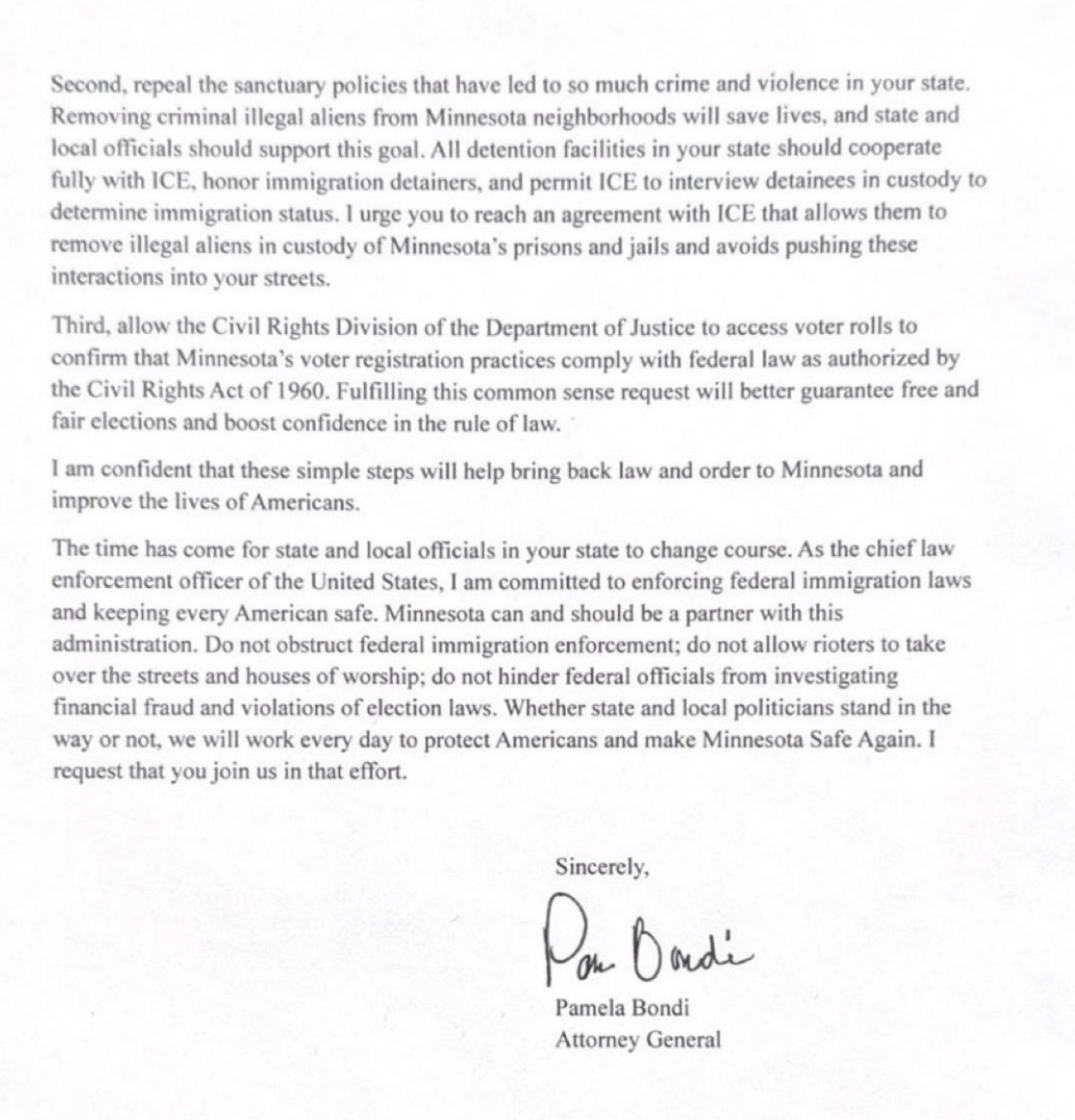 Second, repeal the sanctuary policies that have led to so much crime and violence in your state. Removing criminal illegal aliens from Minnesota neighborhoods will save lives, and state and local officials should support this goal. All detention facilities in your state should cooperate fully with ICE, honor immigration detainers, and permit ICE to interview detainees in custody to determine immigration status. I urge you to reach an agreement with ICE that allows them to remove illegal aliens in custody of Minnesota's prisons and jails and avoids pushing these interactions into your streets.

Third, allow the Civil Rights Division of the Department of Justice to access voter rolls to confirm that Minnesota's voter registration practices comply with federal law as authorized by the Civil Rights Act of 1960. Fulfilling this common sense request will better guarantee free and fair elections and boost confidence in the rule of law.

I am confident that these simple steps will help bring back law and order to Minnesota and improve the lives of Americans.

The time has come for state and local officials in your state to change course. As the chief law enforcement officer of the United States, I am committed to enforcing federal immigration laws and keeping every American safe. Minnesota can and should be a partner with this administration. Do not obstruct federal immigration enforcement; do not allow rioters to take over the streets and houses of worship; do not hinder federal officials from investigating financial fraud and violations of election laws. Whether state and local politicians stand in the way or not, we will work every day to protect Americans and make Minnesota Safe Again. I request that you join us in that effort.

Sincerely,

Pam Bondi

Pamela Bondi
Attorney General